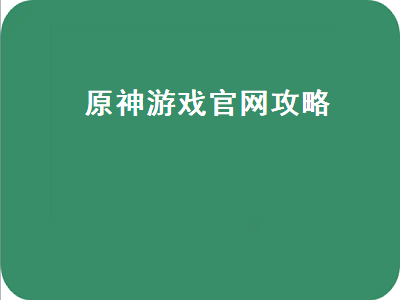 原神游戏官网攻略